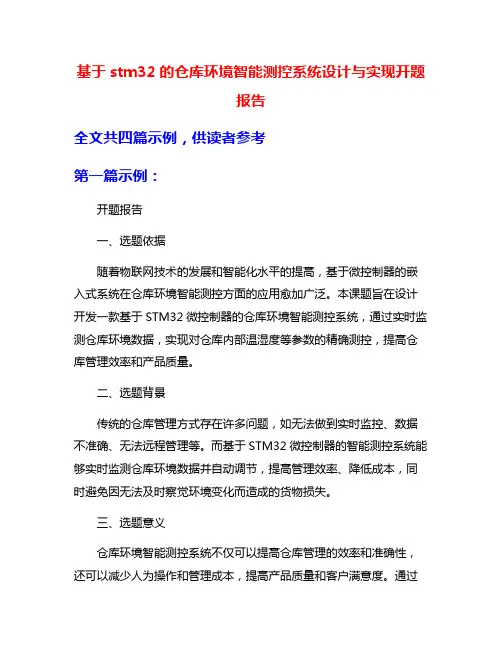 基于 stm32 的仓库环境智能测控系统设计与实现开题报告

全文共四篇示例，供读者参考

第一篇示例：

开题报告

一、选题依据

随着物联网技术的发展和智能化水平的提高，基于微控制器的嵌入式系统在仓库环境智能测控方面的应用愈加广泛。本课题旨在设计开发一款基于 STM32 微控制器的仓库环境智能测控系统，通过实时监测仓库环境数据，实现对仓库内部温湿度等参数的精确测控，提高仓库管理效率和产品质量。

二、选题背景

传统的仓库管理方式存在许多问题，如无法做到实时监控、数据不准确、无法远程管理等。而基于 STM32 微控制器的智能测控系统能够实时监测仓库环境数据并自动调节，提高管理效率、降低成本，同时避免因无法及时察觉环境变化而造成的货物损失。

三、选题意义

仓库环境智能测控系统不仅可以提高仓库管理的效率和准确性，还可以减少人为操作和管理成本，提高产品质量和客户满意度。通过